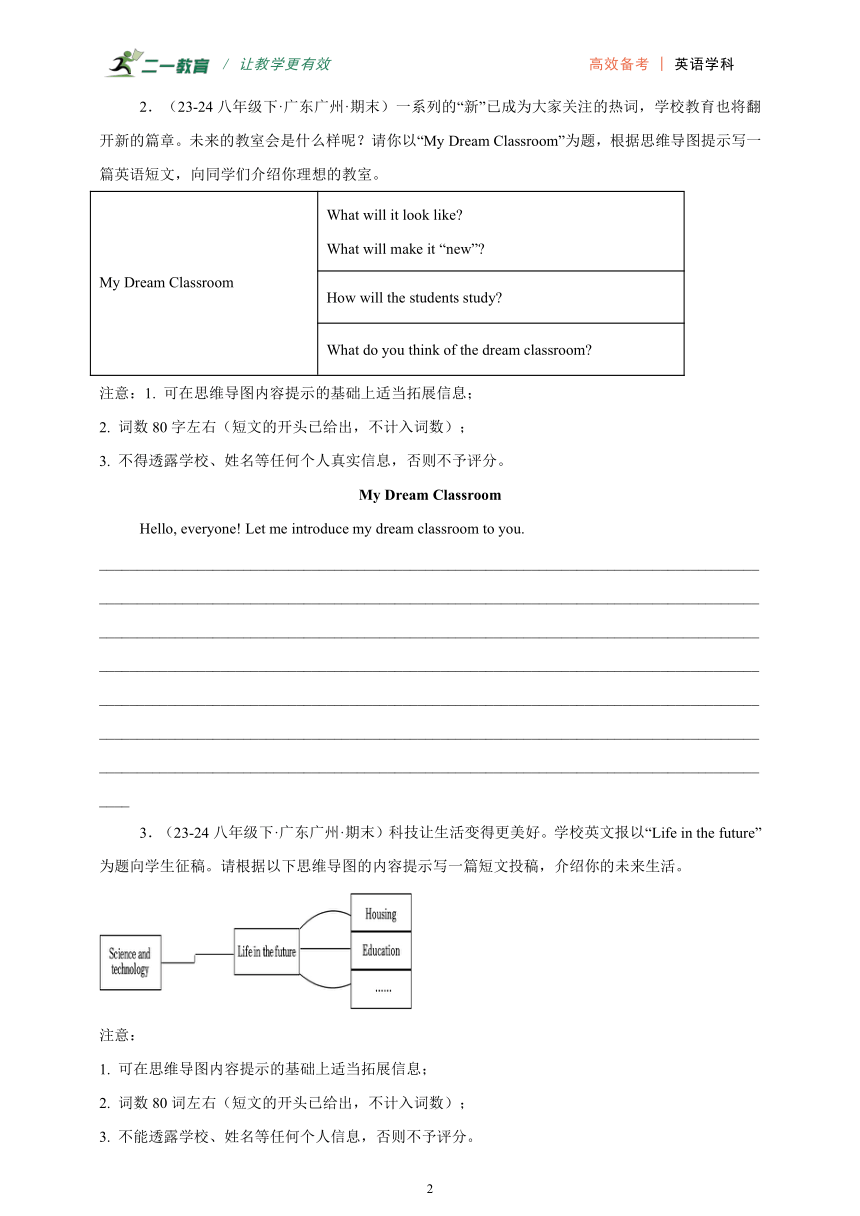 二一教育 / 让教学更有效　　高效备考 | 英语学科

2．（23-24 八年级下·广东广州·期末）一系列的“新”已成为大家关注的热词，学校教育也将翻开新的篇章。未来的教室会是什么样呢？请你以“My Dream Classroom”为题，根据思维导图提示写一篇英语短文，向同学们介绍你理想的教室。

| My Dream Classroom | What will it look like? What will make it “new”? |
|---|---|
| | How will the students study? |
| | What do you think of the dream classroom? |

注意：1. 可在思维导图内容提示的基础上适当拓展信息；
2. 词数 80 字左右（短文的开头已给出，不计入词数）；
3. 不得透露学校、姓名等任何个人真实信息，否则不予评分。

My Dream Classroom

Hello, everyone! Let me introduce my dream classroom to you.

3．（23-24 八年级下·广东广州·期末）科技让生活变得更美好。学校英文报以“Life in the future”为题向学生征稿。请根据以下思维导图的内容提示写一篇短文投稿，介绍你的未来生活。

Science and technology
Life in the future
Housing
Education
......

注意：
1. 可在思维导图内容提示的基础上适当拓展信息；
2. 词数 80 词左右（短文的开头已给出，不计入词数）；
3. 不能透露学校、姓名等任何个人信息，否则不予评分。

2